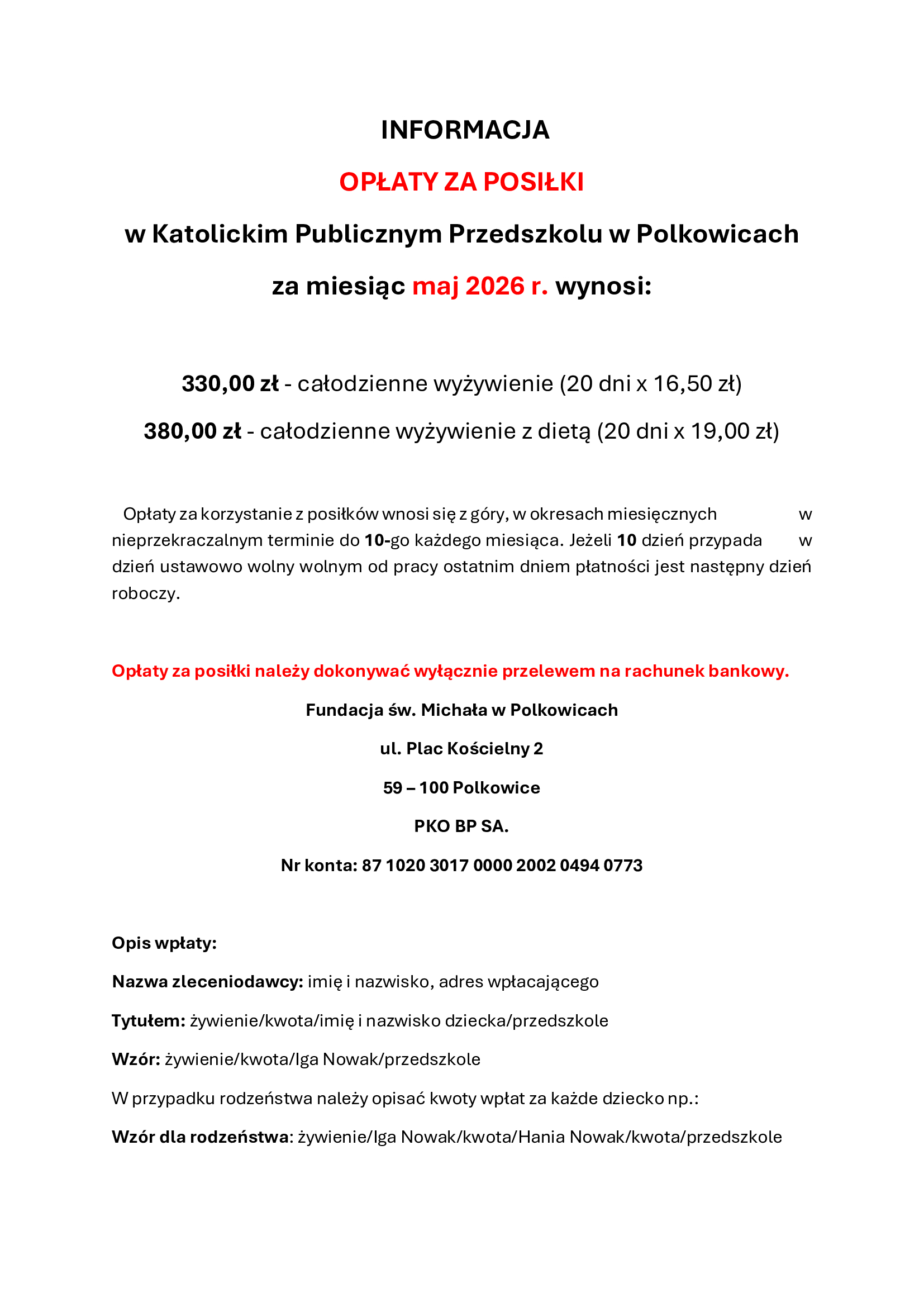 INFORMACJA

OPŁATY ZA POSIŁKI

w Katolickim Publicznym Przedszkolu w Polkowicach

za miesiąc maj 2026 r. wynosi:

330,00 zł - całodzienne wyżywienie (20 dni x 16,50 zł)

380,00 zł - całodzienne wyżywienie z dietą (20 dni x 19,00 zł)

Opłaty za korzystanie z posiłków wnosi się z góry, w okresach miesięcznych w nieprzekraczalnym terminie do 10-go każdego miesiąca. Jeżeli 10 dzień przypada w dzień ustawowo wolny wolnym od pracy ostatnim dniem płatności jest następny dzień roboczy.

Opłaty za posiłki należy dokonywać wyłącznie przelewem na rachunek bankowy.

Fundacja św. Michała w Polkowicach

ul. Plac Kościelny 2

59 – 100 Polkowice

PKO BP SA.

Nr konta: 87 1020 3017 0000 2002 0494 0773

Opis wpłaty:

Nazwa zleceniodawcy: imię i nazwisko, adres wpłacającego

Tytułem: żywienie/kwota/imię i nazwisko dziecka/przedszkole

Wzór: żywienie/kwota/Iga Nowak/przedszkole

W przypadku rodzeństwa należy opisać kwoty wpłat za każde dziecko np.:

Wzór dla rodzeństwa: żywienie/Iga Nowak/kwota/Hania Nowak/kwota/przedszkole